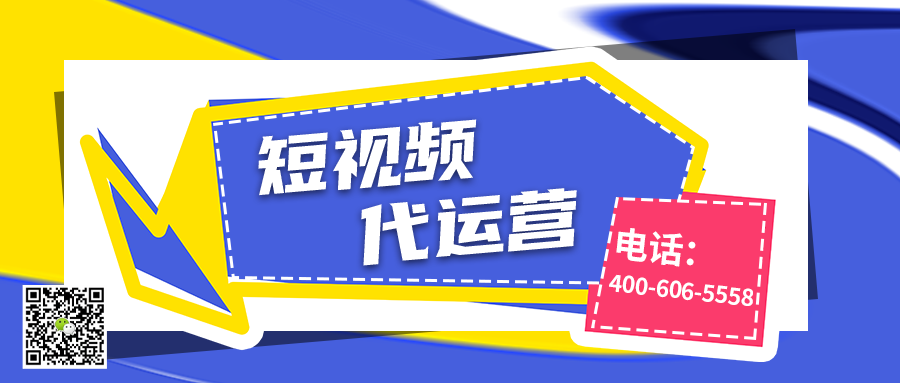 短视频
代运营

电话:
400-606-5558